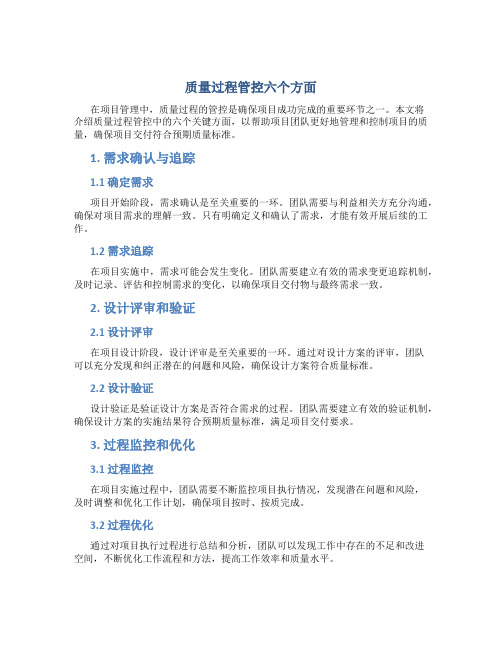 质量过程管控六个方面

在项目管理中，质量过程的管控是确保项目成功完成的重要环节之一。本文将介绍质量过程管控中的六个关键方面，以帮助项目团队更好地管理和控制项目的质量，确保项目交付符合预期质量标准。

1. 需求确认与追踪

1.1 确定需求

项目开始阶段，需求确认是至关重要的一环。团队需要与利益相关方充分沟通，确保对项目需求的理解一致。只有明确定义和确认了需求，才能有效开展后续的工作。

1.2 需求追踪

在项目实施中，需求可能会发生变化。团队需要建立有效的需求变更追踪机制，及时记录、评估和控制需求的变化，以确保项目交付物与最终需求一致。

2. 设计评审和验证

2.1 设计评审

在项目设计阶段，设计评审是至关重要的一环。通过对设计方案的评审，团队可以充分发现和纠正潜在的问题和风险，确保设计方案符合质量标准。

2.2 设计验证

设计验证是验证设计方案是否符合需求的过程。团队需要建立有效的验证机制，确保设计方案的实施结果符合预期质量标准，满足项目交付要求。

3. 过程监控和优化

3.1 过程监控

在项目实施过程中，团队需要不断监控项目执行情况，发现潜在问题和风险，及时调整和优化工作计划，确保项目按时、按质完成。

3.2 过程优化

通过对项目执行过程进行总结和分析，团队可以发现工作中存在的不足和改进空间，不断优化工作流程和方法，提高工作效率和质量水平。